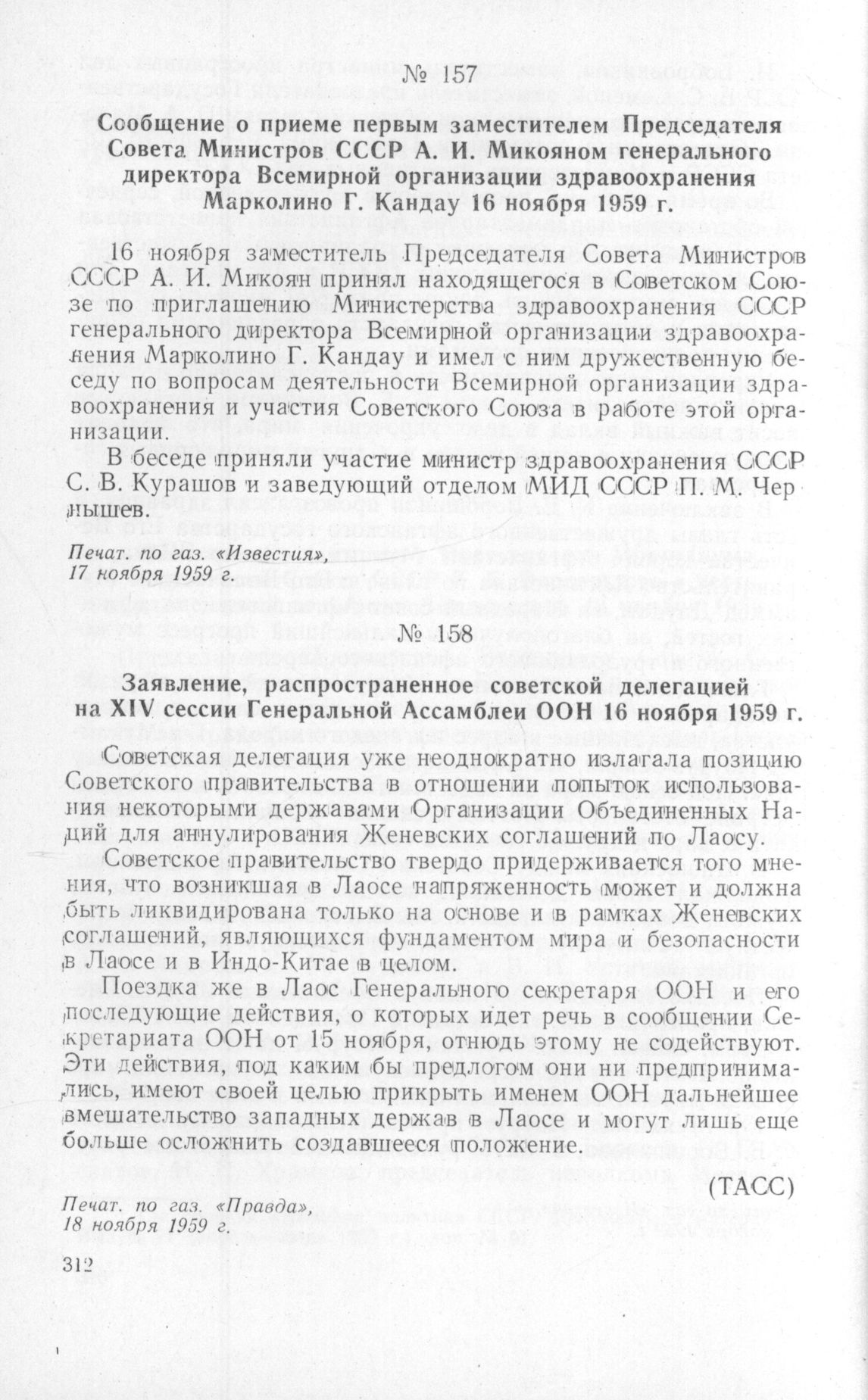 № 157

Сообщение о приеме первым заместителем Председателя Совета Министров СССР А. И. Микояном генерального директора Всемирной организации здравоохранения Марколино Г. Кандау 16 ноября 1959 г.

16 ноября заместитель Председателя Совета Министров СССР А. И. Микоян принял находящегося в Советском Союзе по приглашению Министерства здравоохранения СССР генерального директора Всемирной организации здравоохранения Марколино Г. Кандау и имел с ним дружественную беседу по вопросам деятельности Всемирной организации здравоохранения и участия Советского Союза в работе этой организации.

В беседе приняли участие министр здравоохранения СССР С. В. Курашов и заведующий отделом МИД СССР П. М. Чернышев.

Печат. по газ. «Известия», 17 ноября 1959 г.

№ 158

Заявление, распространенное советской делегацией на XIV сессии Генеральной Ассамблеи ООН 16 ноября 1959 г.

Советская делегация уже неоднократно излагала позицию Советского правительства в отношении попыток использования некоторыми державами Организации Объединенных Наций для аннулирования Женевских соглашений по Лаосу.

Советское правительство твердо придерживается того мнения, что возникшая в Лаосе напряженность может и должна быть ликвидирована только на основе и в рамках Женевских соглашений, являющихся фундаментом мира и безопасности в Лаосе и в Индо-Китае в целом.

Поездка же в Лаос Генерального секретаря ООН и его последующие действия, о которых идет речь в сообщении Секретариата ООН от 15 ноября, отнюдь этому не содействуют. Эти действия, под каким бы предлогом они ни предпринимались, имеют своей целью прикрыть именем ООН дальнейшее вмешательство западных держав в Лаосе и могут лишь еще больше осложнить создавшееся положение.

(ТАСС)

Печат. по газ. «Правда», 18 ноября 1959 г.

312